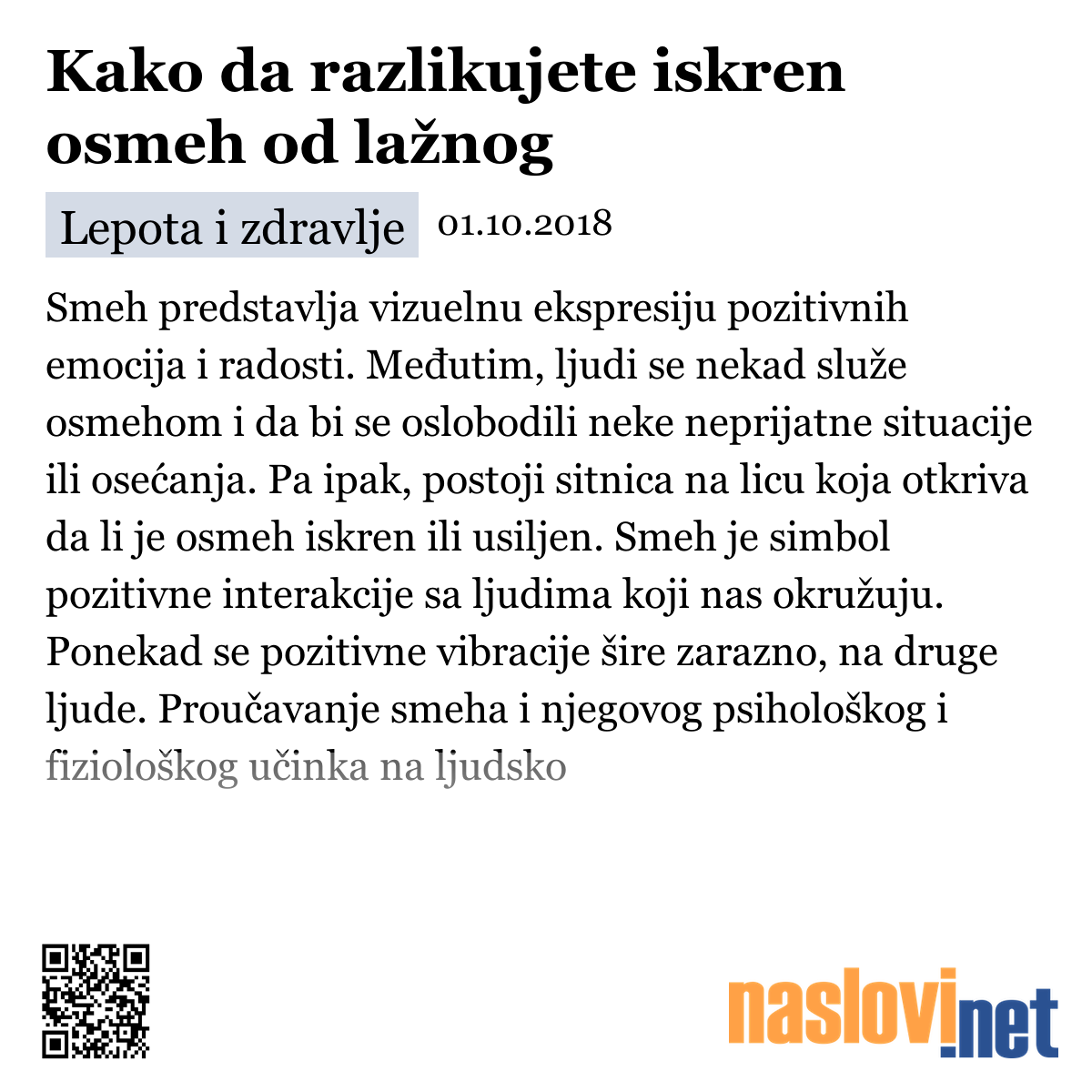 Kako da razlikujete iskren osmeh od lažnog

Lepota i zdravlje 01.10.2018

Smeh predstavlja vizuelnu ekspresiju pozitivnih emocija i radosti. Međutim, ljudi se nekad služe osmehom i da bi se oslobodili neke neprijatne situacije ili osećanja. Pa ipak, postoji sitnica na licu koja otkriva da li je osmeh iskren ili usiljen. Smeh je simbol pozitivne interakcije sa ljudima koji nas okružuju. Ponekad se pozitivne vibracije šire zarazno, na druge ljude. Proučavanje smeha i njegovog psihološkog i fiziološkog učinka na ljudsko

naslovi.net